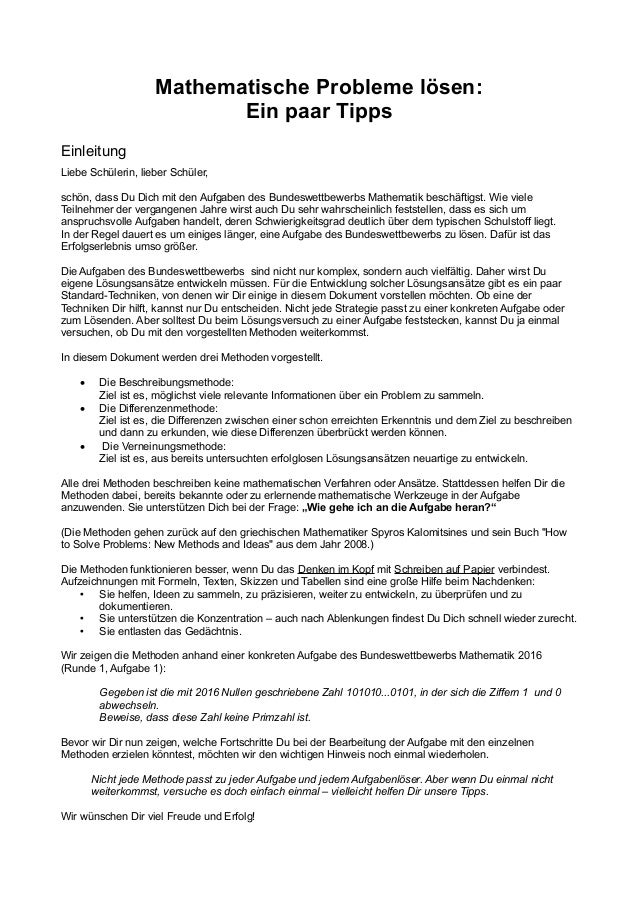 Mathematische Probleme lösen:
Ein paar Tipps

Einleitung

Liebe Schülerin, lieber Schüler,

schön, dass Du Dich mit den Aufgaben des Bundeswettbewerbs Mathematik beschäftigst. Wie viele Teilnehmer der vergangenen Jahre wirst auch Du sehr wahrscheinlich feststellen, dass es sich um anspruchsvolle Aufgaben handelt, deren Schwierigkeitsgrad deutlich über dem typischen Schulstoff liegt. In der Regel dauert es um einiges länger, eine Aufgabe des Bundeswettbewerbs zu lösen. Dafür ist das Erfolgserlebnis umso größer.

Die Aufgaben des Bundeswettbewerbs sind nicht nur komplex, sondern auch vielfältig. Daher wirst Du eigene Lösungsansätze entwickeln müssen. Für die Entwicklung solcher Lösungsansätze gibt es ein paar Standard-Techniken, von denen wir Dir einige in diesem Dokument vorstellen möchten. Ob eine der Techniken Dir hilft, kannst nur Du entscheiden. Nicht jede Strategie passt zu einer konkreten Aufgabe oder zum Lösenden. Aber solltest Du beim Lösungsversuch zu einer Aufgabe feststecken, kannst Du ja einmal versuchen, ob Du mit den vorgestellten Methoden weiterkommst.

In diesem Dokument werden drei Methoden vorgestellt.

• Die Beschreibungsmethode:
Ziel ist es, möglichst viele relevante Informationen über ein Problem zu sammeln.
• Die Differenzenmethode:
Ziel ist es, die Differenzen zwischen einer schon erreichten Erkenntnis und dem Ziel zu beschreiben und dann zu erkunden, wie diese Differenzen überbrückt werden können.
• Die Verneinungsmethode:
Ziel ist es, aus bereits untersuchten erfolglosen Lösungsansätzen neuartige zu entwickeln.

Alle drei Methoden beschreiben keine mathematischen Verfahren oder Ansätze. Stattdessen helfen Dir die Methoden dabei, bereits bekannte oder zu erlernende mathematische Werkzeuge in der Aufgabe anzuwenden. Sie unterstützen Dich bei der Frage: „Wie gehe ich an die Aufgabe heran?“

(Die Methoden gehen zurück auf den griechischen Mathematiker Spyros Kalomitsines und sein Buch "How to Solve Problems: New Methods and Ideas" aus dem Jahr 2008.)

Die Methoden funktionieren besser, wenn Du das Denken im Kopf mit Schreiben auf Papier verbindest. Aufzeichnungen mit Formeln, Texten, Skizzen und Tabellen sind eine große Hilfe beim Nachdenken:
• Sie helfen, Ideen zu sammeln, zu präzisieren, weiter zu entwickeln, zu überprüfen und zu dokumentieren.
• Sie unterstützen die Konzentration – auch nach Ablenkungen findest Du Dich schnell wieder zurecht.
• Sie entlasten das Gedächtnis.

Wir zeigen die Methoden anhand einer konkreten Aufgabe des Bundeswettbewerbs Mathematik 2016 (Runde 1, Aufgabe 1):

Gegeben ist die mit 2016 Nullen geschriebene Zahl 101010...0101, in der sich die Ziffern 1 und 0 abwechseln.
Beweise, dass diese Zahl keine Primzahl ist.

Bevor wir Dir nun zeigen, welche Fortschritte Du bei der Bearbeitung der Aufgabe mit den einzelnen Methoden erzielen könntest, möchten wir den wichtigen Hinweis noch einmal wiederholen.

Nicht jede Methode passt zu jeder Aufgabe und jedem Aufgabenlöser. Aber wenn Du einmal nicht weiterkommst, versuche es doch einfach einmal – vielleicht helfen Dir unsere Tipps.

Wir wünschen Dir viel Freude und Erfolg!